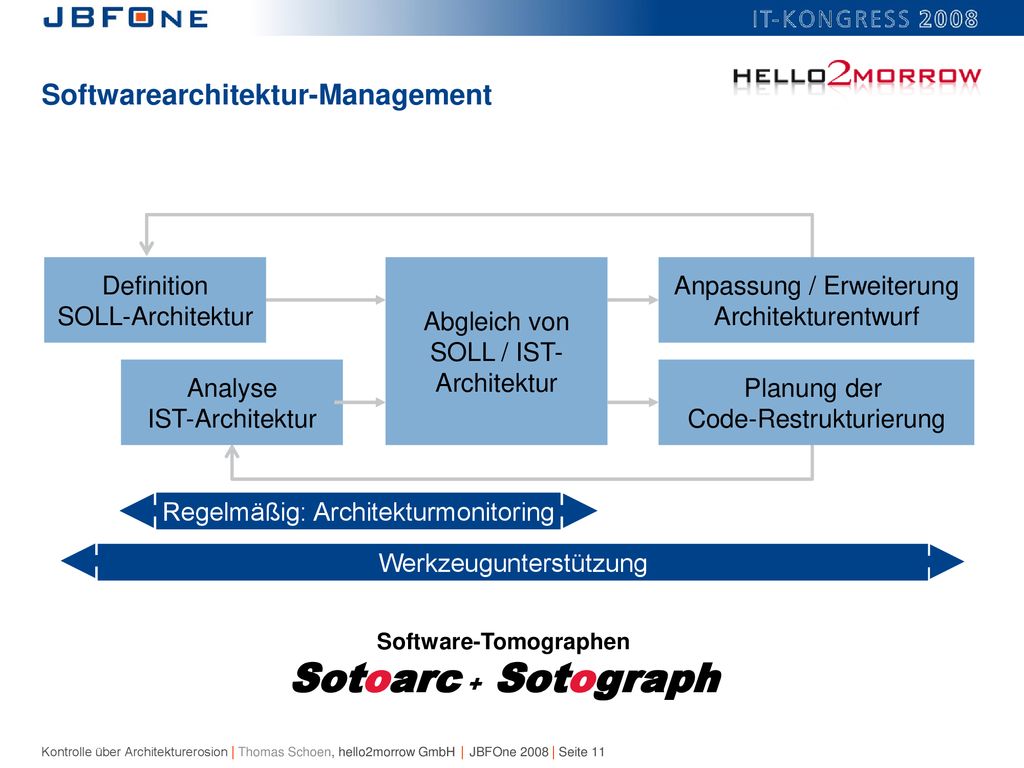 JBFONE

IT-KONGRESS 2008

HELLO2MORROW

Softwarearchitektur-Management

Definition SOLL-Architektur

Analyse IST-Architektur

Abgleich von SOLL / IST-Architektur

Anpassung / Erweiterung Architekturentwurf

Planung der Code-Restrukturierung

Regelmäßig: Architekturmonitoring

Werkzeugunterstützung

Software-Tomographen

Sotoarc + Sotograph

Kontrolle über Architekturerosion | Thomas Schoen, hello2morrow GmbH | JBFOne 2008 | Seite 11